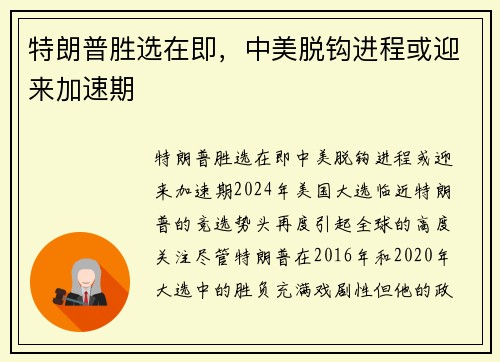 特朗普胜选在即，中美脱钩进程或迎来加速期

特朗普胜选在即中美脱钩进程或迎来加速期2024年美国大选临近特朗普的竞选势头再度引起全球的高度关注尽管特朗普在2016年和2020年大选中的胜负充满戏剧性但他的政